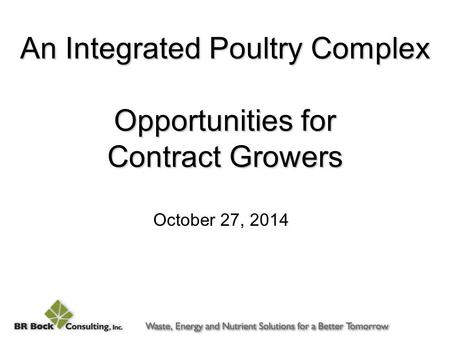 An Integrated Poultry Complex

Opportunities for Contract Growers

October 27, 2014

BR Bock Consulting, Inc.

Waste, Energy and Nutrient Solutions for a Better Tomorrow